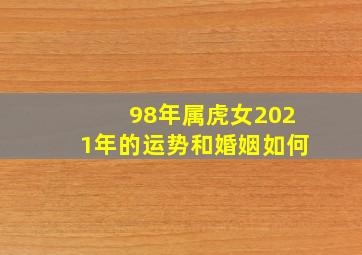 98年属虎女2021年的运势和婚姻如何